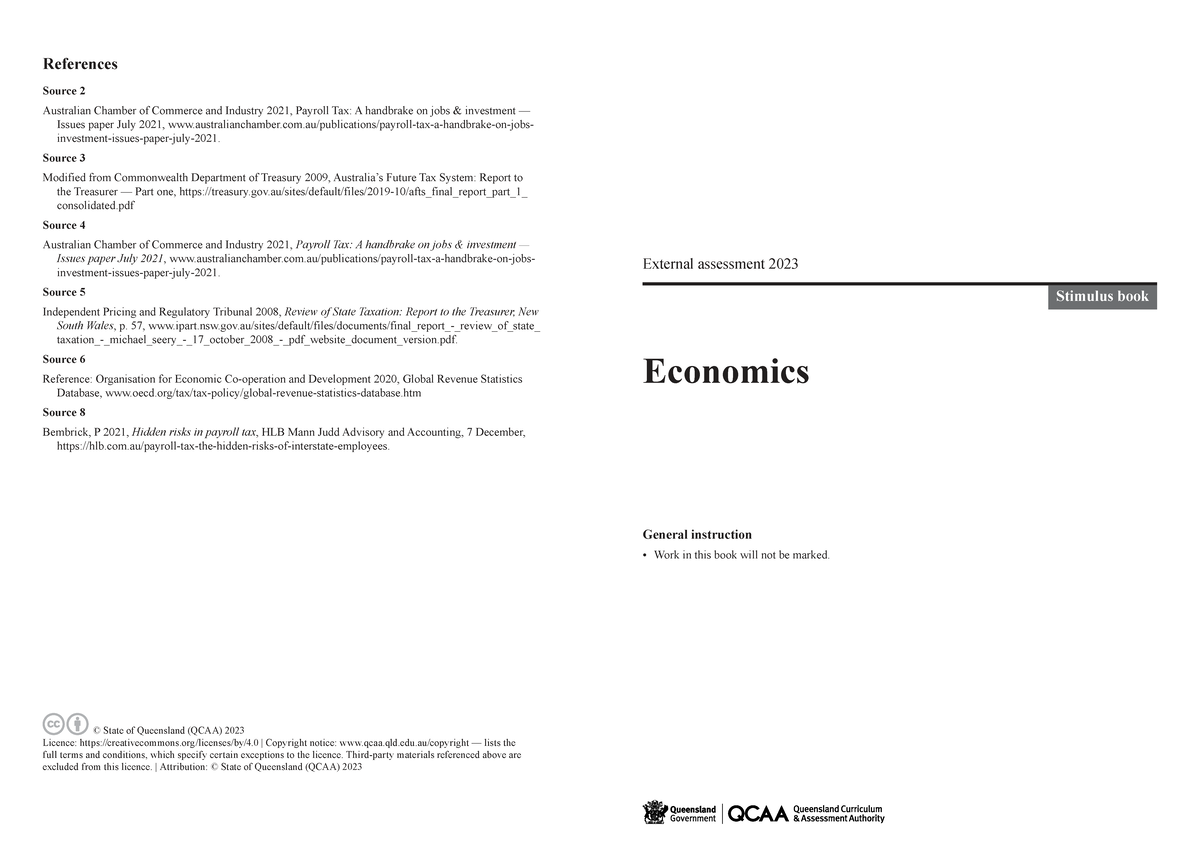 References

Source 2

Australian Chamber of Commerce and Industry 2021, Payroll Tax: A handbrake on jobs & investment — Issues paper July 2021, www.australianchamber.com.au/publications/payroll-tax-a-handbrake-on-jobs-investment-issues-paper-july-2021.

Source 3

Modified from Commonwealth Department of Treasury 2009, Australia's Future Tax System: Report to the Treasurer — Part one, https://treasury.gov.au/sites/default/files/2019-10/afts_final_report_part_1_consolidated.pdf

Source 4

Australian Chamber of Commerce and Industry 2021, Payroll Tax: A handbrake on jobs & investment — Issues paper July 2021, www.australianchamber.com.au/publications/payroll-tax-a-handbrake-on-jobs-investment-issues-paper-july-2021.

Source 5

Independent Pricing and Regulatory Tribunal 2008, Review of State Taxation: Report to the Treasurer, New South Wales, p. 57, www.ipart.nsw.gov.au/sites/default/files/documents/final_report_-_review_of_state_taxation_-_michael_seery_-_17_october_2008_-_pdf_website_document_version.pdf.

Source 6

Reference: Organisation for Economic Co-operation and Development 2020, Global Revenue Statistics Database, www.oecd.org/tax/tax-policy/global-revenue-statistics-database.htm

Source 8

Bembrick, P 2021, Hidden risks in payroll tax, HLB Mann Judd Advisory and Accounting, 7 December, https://hlb.com.au/payroll-tax-the-hidden-risks-of-interstate-employees.

© State of Queensland (QCAA) 2023
Licence: https://creativecommons.org/licenses/by/4.0 | Copyright notice: www.qcaa.qld.edu.au/copyright — lists the full terms and conditions, which specify certain exceptions to the licence. Third-party materials referenced above are excluded from this licence. | Attribution: © State of Queensland (QCAA) 2023

External assessment 2023

Stimulus book

Economics

General instruction

• Work in this book will not be marked.

Queensland Government

QCAA Queensland Curriculum & Assessment Authority